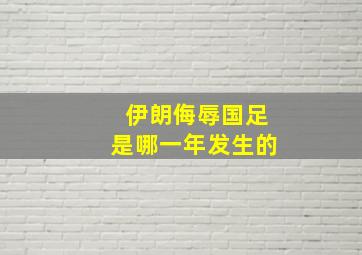 伊朗侮辱国足
是哪一年发生的